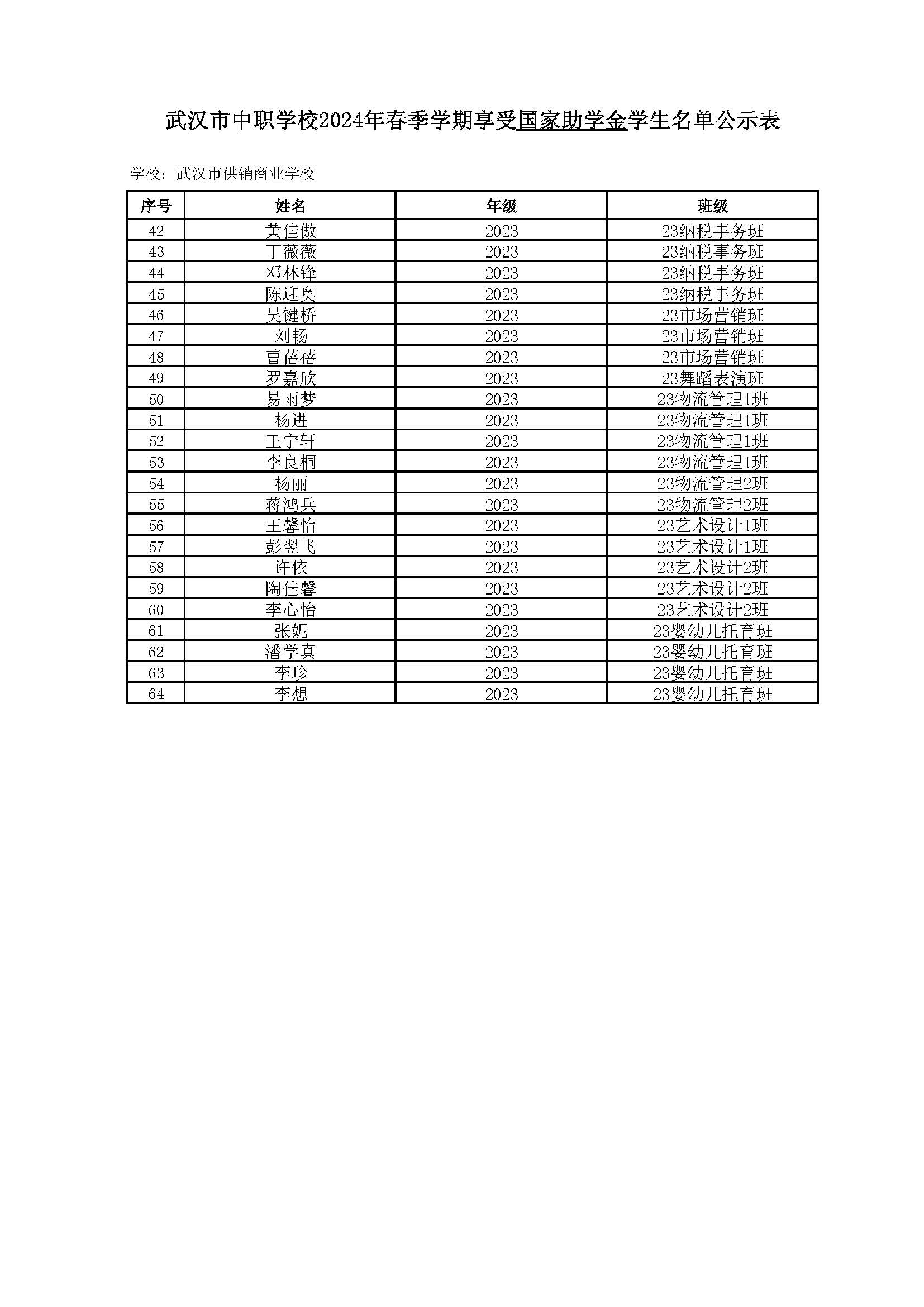 武汉市中职学校2024年春季学期享受国家助学金学生名单公示表

学校：武汉市供销商业学校

| 序号 | 姓名 | 年级 | 班级 |
|---|---|---|---|
| 42 | 黄佳傲 | 2023 | 23纳税事务班 |
| 43 | 丁薇薇 | 2023 | 23纳税事务班 |
| 44 | 邓林锋 | 2023 | 23纳税事务班 |
| 45 | 陈迎奥 | 2023 | 23纳税事务班 |
| 46 | 吴键桥 | 2023 | 23市场营销班 |
| 47 | 刘畅 | 2023 | 23市场营销班 |
| 48 | 曹蓓蓓 | 2023 | 23市场营销班 |
| 49 | 罗嘉欣 | 2023 | 23舞蹈表演班 |
| 50 | 易雨梦 | 2023 | 23物流管理1班 |
| 51 | 杨进 | 2023 | 23物流管理1班 |
| 52 | 王宁轩 | 2023 | 23物流管理1班 |
| 53 | 李良桐 | 2023 | 23物流管理1班 |
| 54 | 杨丽 | 2023 | 23物流管理2班 |
| 55 | 蒋鸿兵 | 2023 | 23物流管理2班 |
| 56 | 王馨怡 | 2023 | 23艺术设计1班 |
| 57 | 彭翌飞 | 2023 | 23艺术设计1班 |
| 58 | 许依 | 2023 | 23艺术设计2班 |
| 59 | 陶佳馨 | 2023 | 23艺术设计2班 |
| 60 | 李心怡 | 2023 | 23艺术设计2班 |
| 61 | 张妮 | 2023 | 23婴幼儿托育班 |
| 62 | 潘学真 | 2023 | 23婴幼儿托育班 |
| 63 | 李珍 | 2023 | 23婴幼儿托育班 |
| 64 | 李想 | 2023 | 23婴幼儿托育班 |